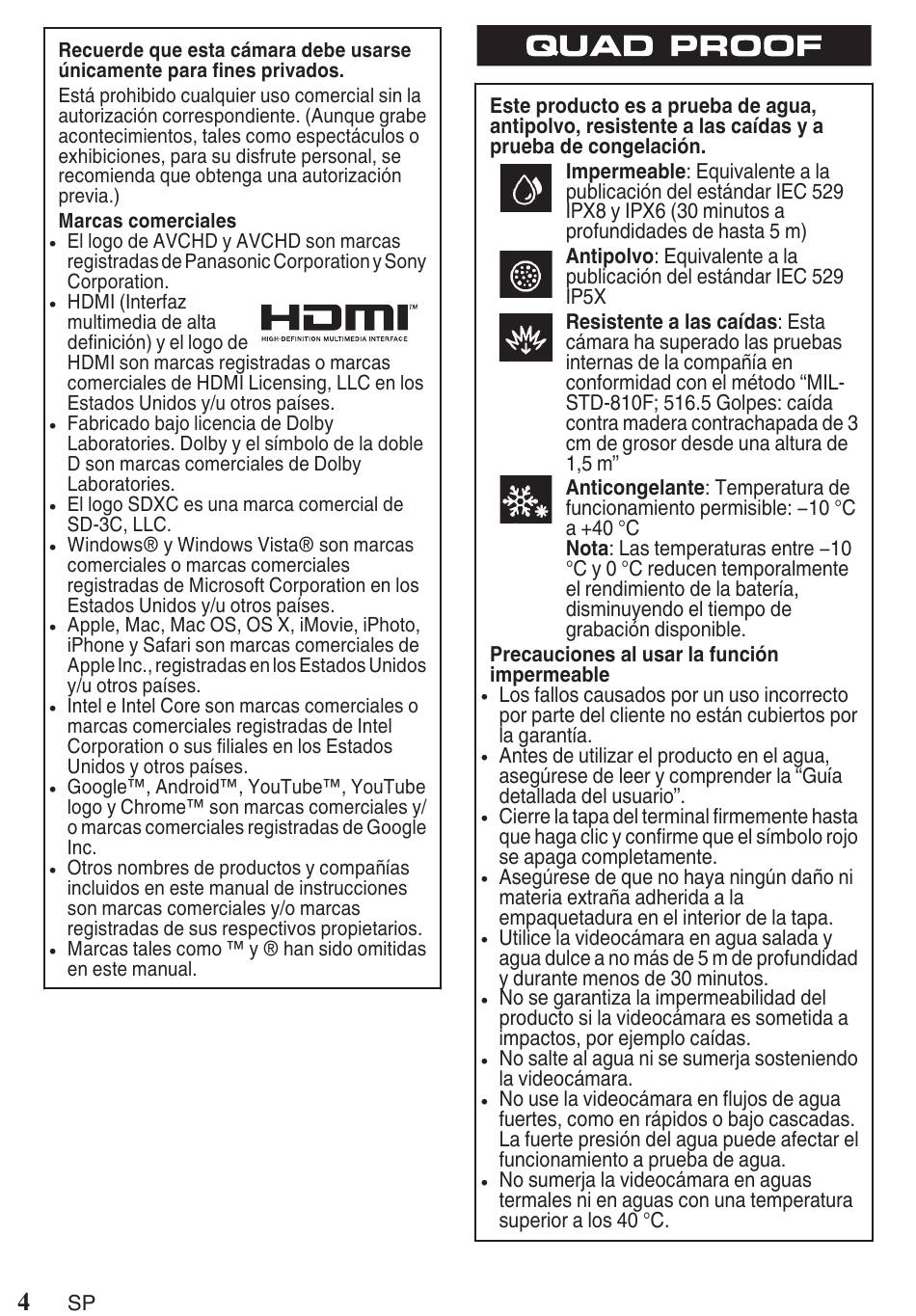 Recuerde que esta cámara debe usarse únicamente para fines privados.

Está prohibido cualquier uso comercial sin la autorización correspondiente. (Aunque grabe acontecimientos, tales como espectáculos o exhibiciones, para su disfrute personal, se recomienda que obtenga una autorización previa.)

Marcas comerciales
• El logo de AVCHD y AVCHD son marcas registradas de Panasonic Corporation y Sony Corporation.
• HDMI (Interfaz multimedia de alta definición) y el logo de HDMI son marcas registradas o marcas comerciales de HDMI Licensing, LLC en los Estados Unidos y/u otros países.
HDMI™
HIGH-DEFINITION MULTIMEDIA INTERFACE
• Fabricado bajo licencia de Dolby Laboratories. Dolby y el símbolo de la doble D son marcas comerciales de Dolby Laboratories.
• El logo SDXC es una marca comercial de SD-3C, LLC.
• Windows® y Windows Vista® son marcas comerciales o marcas comerciales registradas de Microsoft Corporation en los Estados Unidos y/u otros países.
• Apple, Mac, Mac OS, OS X, iMovie, iPhoto, iPhone y Safari son marcas comerciales de Apple Inc., registradas en los Estados Unidos y/u otros países.
• Intel e Intel Core son marcas comerciales o marcas comerciales registradas de Intel Corporation o sus filiales en los Estados Unidos y otros países.
• Google™, Android™, YouTube™, YouTube logo y Chrome™ son marcas comerciales y/o marcas comerciales registradas de Google Inc.
• Otros nombres de productos y compañías incluidos en este manual de instrucciones son marcas comerciales y/o marcas registradas de sus respectivos propietarios.
• Marcas tales como ™ y ® han sido omitidas en este manual.

QUAD PROOF

Este producto es a prueba de agua, antipolvo, resistente a las caídas y a prueba de congelación.

Impermeable: Equivalente a la publicación del estándar IEC 529 IPX8 y IPX6 (30 minutos a profundidades de hasta 5 m)

Antipolvo: Equivalente a la publicación del estándar IEC 529 IP5X

Resistente a las caídas: Esta cámara ha superado las pruebas internas de la compañía en conformidad con el método “MIL-STD-810F; 516.5 Golpes: caída contra madera contrachapada de 3 cm de grosor desde una altura de 1,5 m”

Anticongelante: Temperatura de funcionamiento permisible: −10 °C a +40 °C
Nota: Las temperaturas entre −10 °C y 0 °C reducen temporalmente el rendimiento de la batería, disminuyendo el tiempo de grabación disponible.

Precauciones al usar la función impermeable
• Los fallos causados por un uso incorrecto por parte del cliente no están cubiertos por la garantía.
• Antes de utilizar el producto en el agua, asegúrese de leer y comprender la “Guía detallada del usuario”.
• Cierre la tapa del terminal firmemente hasta que haga clic y confirme que el símbolo rojo se apaga completamente.
• Asegúrese de que no haya ningún daño ni materia extraña adherida a la empaquetadura en el interior de la tapa.
• Utilice la videocámara en agua salada y agua dulce a no más de 5 m de profundidad y durante menos de 30 minutos.
• No se garantiza la impermeabilidad del producto si la videocámara es sometida a impactos, por ejemplo caídas.
• No salte al agua ni se sumerja sosteniendo la videocámara.
• No use la videocámara en flujos de agua fuertes, como en rápidos o bajo cascadas. La fuerte presión del agua puede afectar el funcionamiento a prueba de agua.
• No sumerja la videocámara en aguas termales ni en aguas con una temperatura superior a los 40 °C.

4 SP